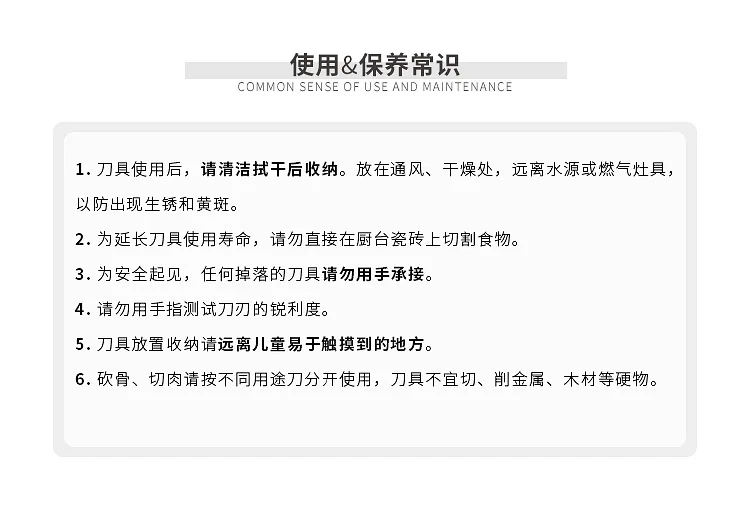 使用&保养常识
COMMON SENSE OF USE AND MAINTENANCE

1.刀具使用后，请清洁拭干后收纳。放在通风、干燥处，远离水源或燃气灶具，以防出现生锈和黄斑。

2.为延长刀具使用寿命，请勿直接在厨台瓷砖上切割食物。

3.为安全起见，任何掉落的刀具请勿用手承接。

4.请勿用手指测试刀刃的锐利度。

5.刀具放置收纳请远离儿童易于触摸到的地方。

6.砍骨、切肉请按不同用途刀分开使用，刀具不宜切、削金属、木材等硬物。